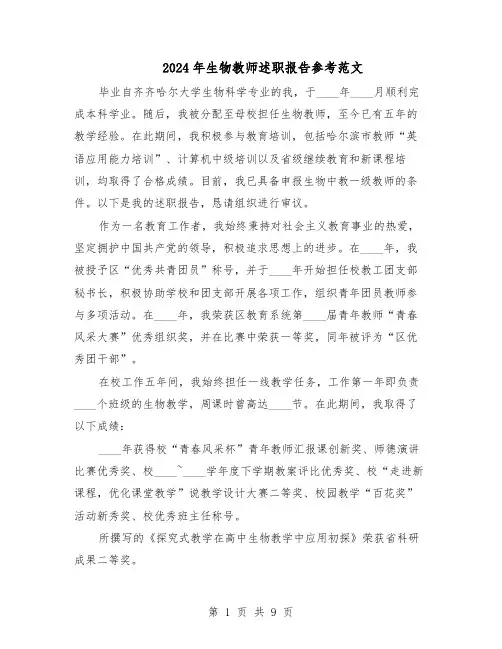 2024年生物教师述职报告参考范文

毕业自齐齐哈尔大学生物科学专业的我，于____年____月顺利完成本科学业。随后，我被分配至母校担任生物教师，至今已有五年的教学经验。在此期间，我积极参与教育培训，包括哈尔滨市教师“英语应用能力培训”、计算机中级培训以及省级继续教育和新课程培训，均取得了合格成绩。目前，我已具备申报生物中教一级教师的条件。以下是我的述职报告，恳请组织进行审议。

作为一名教育工作者，我始终秉持对社会主义教育事业的热爱，坚定拥护中国共产党的领导，积极追求思想上的进步。在____年，我被授予区“优秀共青团员”称号，并于____年开始担任校教工团支部秘书长，积极协助学校和团支部开展各项工作，组织青年团员教师参与多项活动。在____年，我荣获区教育系统第____届青年教师“青春风采大赛”优秀组织奖，并在比赛中荣获一等奖，同年被评为“区优秀团干部”。

在校工作五年间，我始终担任一线教学任务，工作第一年即负责____个班级的生物教学，周课时曾高达____节。在此期间，我取得了以下成绩：

____年获得校“青春风采杯”青年教师汇报课创新奖、师德演讲比赛优秀奖、校____~____学年度下学期教案评比优秀奖、校“走进新课程，优化课堂教学”说教学设计大赛二等奖、校园教学“百花奖”活动新秀奖、校优秀班主任称号。

所撰写的《探究式教学在高中生物教学中应用初探》荣获省科研成果二等奖。

第 1 页 共 9 页